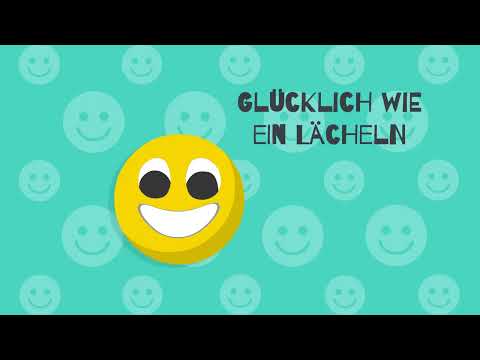 GLÜCKLICH WIE
EIN LÄCHELN